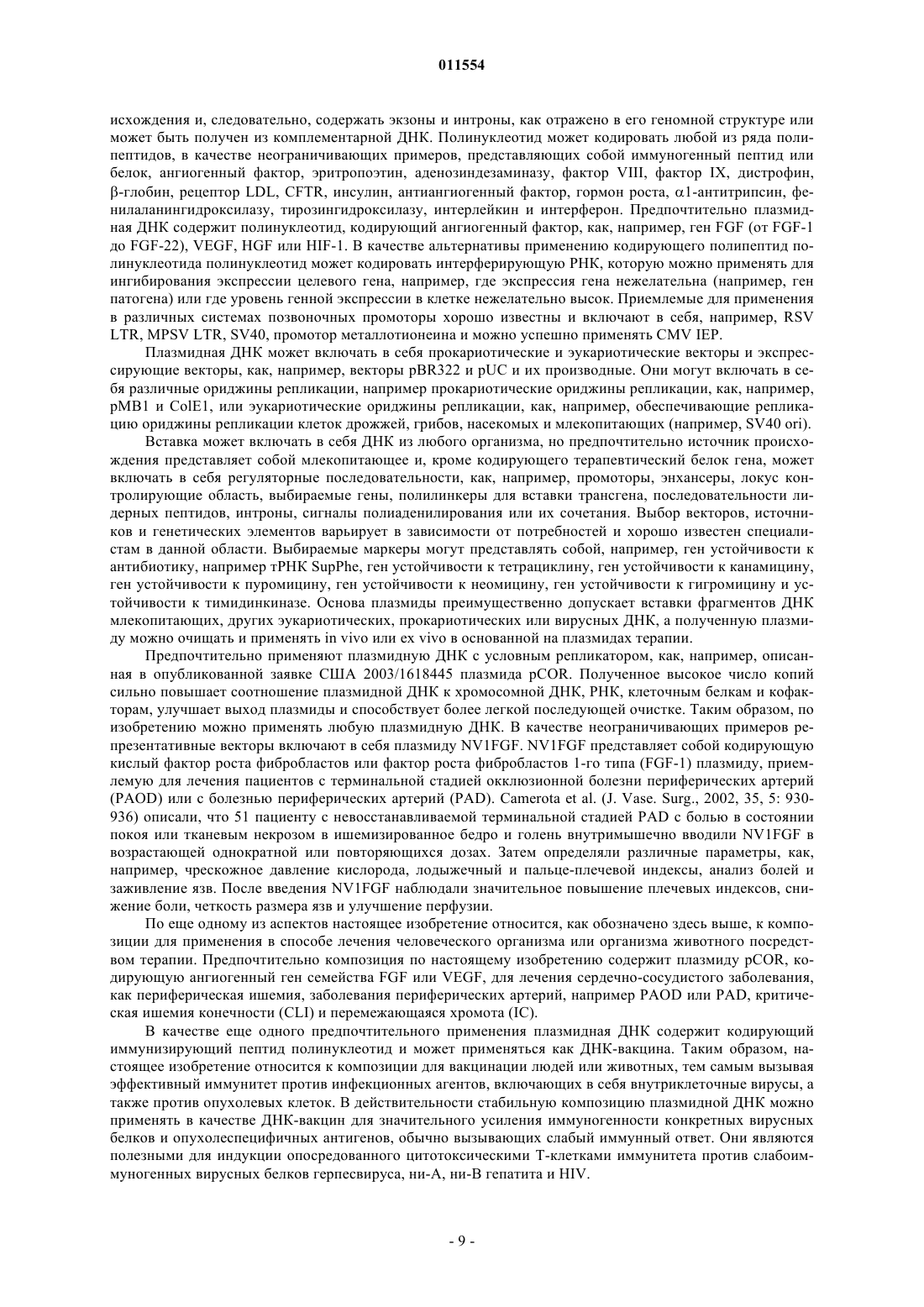 011554

исхождения и, следовательно, содержать экзоны и интроны, как отражено в его геномной структуре или может быть получен из комплементарной ДНК. Полинуклеотид может кодировать любой из ряда полипептидов, в качестве неограничивающих примеров, представляющих собой иммуногенный пептид или белок, ангиогенный фактор, эритропоэтин, аденозиндезаминазу, фактор VIII, фактор IX, дистрофин, β-глобин, рецептор LDL, CFTR, инсулин, антиангиогенный фактор, гормон роста, α1-антитрипсин, фенилаланингидроксилазу, тирозингидроксилазу, интерлейкин и интерферон. Предпочтительно плазмидная ДНК содержит полинуклеотид, кодирующий ангиогенный фактор, как, например, ген FGF (от FGF-1 до FGF-22), VEGF, HGF или HIF-1. В качестве альтернативы применению кодирующего полипептид полинуклеотида полинуклеотид может кодировать интерферирующую РНК, которую можно применять для ингибирования экспрессии целевого гена, например, где экспрессия гена нежелательна (например, ген патогена) или где уровень генной экспрессии в клетке нежелательно высок. Приемлемые для применения в различных системах позвоночных промоторы хорошо известны и включают в себя, например, RSV LTR, MPSV LTR, SV40, промотор металлотионеина и можно успешно применять CMV IEP.

Плазмидная ДНК может включать в себя прокариотические и эукариотические векторы и экспрессирующие векторы, как, например, векторы pBR322 и pUC и их производные. Они могут включать в себя различные ориджины репликации, например прокариотические ориджины репликации, как, например, pMB1 и ColE1, или эукариотические ориджины репликации, как, например, обеспечивающие репликацию ориджины репликации клеток дрожжей, грибов, насекомых и млекопитающих (например, SV40 ori).

Вставка может включать в себя ДНК из любого организма, но предпочтительно источник происхождения представляет собой млекопитающее и, кроме кодирующего терапевтический белок гена, может включать в себя регуляторные последовательности, как, например, промоторы, энхансеры, локус контролирующие область, выбираемые гены, полилинкеры для вставки трансгена, последовательности лидерных пептидов, интроны, сигналы полиаденилирования или их сочетания. Выбор векторов, источников и генетических элементов варьирует в зависимости от потребностей и хорошо известен специалистам в данной области. Выбираемые маркеры могут представлять собой, например, ген устойчивости к антибиотику, например тРНК SupPhe, ген устойчивости к тетрациклину, ген устойчивости к канамицину, ген устойчивости к пуромицину, ген устойчивости к неомицину, ген устойчивости к гигромицину и устойчивости к тимидинкиназе. Основа плазмиды преимущественно допускает вставки фрагментов ДНК млекопитающих, других эукариотических, прокариотических или вирусных ДНК, а полученную плазмиду можно очищать и применять in vivo или ex vivo в основанной на плазмидах терапии.

Предпочтительно применяют плазмидную ДНК с условным репликатором, как, например, описанная в опубликованной заявке США 2003/1618445 плазмида pCOR. Полученное высокое число копий сильно повышает соотношение плазмидной ДНК к хромосомной ДНК, РНК, клеточным белкам и кофакторам, улучшает выход плазмиды и способствует более легкой последующей очистке. Таким образом, по изобретению можно применять любую плазмидную ДНК. В качестве неограничивающих примеров репрезентативные векторы включают в себя плазмиду NV1FGF. NV1FGF представляет собой кодирующую кислый фактор роста фибробластов или фактор роста фибробластов 1-го типа (FGF-1) плазмиду, приемлемую для лечения пациентов с терминальной стадией окклюзионной болезни периферических артерий (PAOD) или с болезнью периферических артерий (PAD). Camerota et al. (J. Vase. Surg., 2002, 35, 5: 930-936) описали, что 51 пациенту с невосстанавливаемой терминальной стадией PAD с болью в состоянии покоя или тканевым некрозом в ишемизированное бедро и голень внутримышечно вводили NV1FGF в возрастающей однократной или повторяющихся дозах. Затем определяли различные параметры, как, например, чрескожное давление кислорода, лодыжечный и пальце-плечевой индексы, анализ болей и заживление язв. После введения NV1FGF наблюдали значительное повышение плечевых индексов, снижение боли, четкость размера язв и улучшение перфузии.

По еще одному из аспектов настоящее изобретение относится, как обозначено здесь выше, к композиции для применения в способе лечения человеческого организма или организма животного посредством терапии. Предпочтительно композиция по настоящему изобретению содержит плазмиду pCOR, кодирующую ангиогенный ген семейства FGF или VEGF, для лечения сердечно-сосудистого заболевания, как периферическая ишемия, заболевания периферических артерий, например PAOD или PAD, критическая ишемия конечности (CLI) и перемежающаяся хромота (IC).

В качестве еще одного предпочтительного применения плазмидная ДНК содержит кодирующий иммунизирующий пептид полинуклеотид и может применяться как ДНК-вакцина. Таким образом, настоящее изобретение относится к композиции для вакцинации людей или животных, тем самым вызывая эффективный иммунитет против инфекционных агентов, включающих в себя внутриклеточные вирусы, а также против опухолевых клеток. В действительности стабильную композицию плазмидной ДНК можно применять в качестве ДНК-вакцин для значительного усиления иммуногенности конкретных вирусных белков и опухолеспецифичных антигенов, обычно вызывающих слабый иммунный ответ. Они являются полезными для индукции опосредованного цитотоксическими Т-клетками иммунитета против слабоиммуногенных вирусных белков герпесвируса, ни-А, ни-В гепатита и HIV.

- 9 -